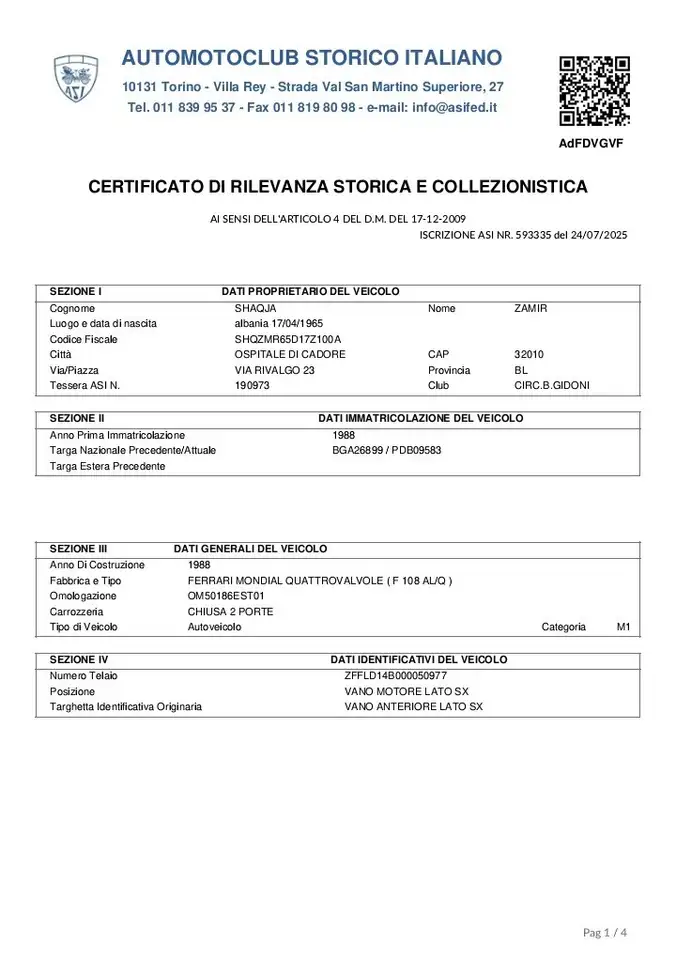 AUTOMOTOCLUB STORICO ITALIANO

10131 Torino - Villa Rey - Strada Val San Martino Superiore, 27

Tel. 011 839 95 37 - Fax 011 819 80 98 - e-mail: info@asifed.it

AdFDVGVF

CERTIFICATO DI RILEVANZA STORICA E COLLEZIONISTICA

AI SENSI DELL'ARTICOLO 4 DEL D.M. DEL 17-12-2009

ISCRIZIONE ASI NR. 593335 del 24/07/2025

SEZIONE I DATI PROPRIETARIO DEL VEICOLO

Cognome SHAQJA Nome ZAMIR
Luogo e data di nascita albania 17/04/1965
Codice Fiscale SHQZMR65D17Z100A
Città OSPITALE DI CADORE CAP 32010
Via/Piazza VIA RIVALGO 23 Provincia BL
Tessera ASI N. 190973 Club CIRC.B.GIDONI

SEZIONE II DATI IMMATRICOLAZIONE DEL VEICOLO

Anno Prima Immatricolazione 1988
Targa Nazionale Precedente/Attuale BGA26899 / PDB09583
Targa Estera Precedente

SEZIONE III DATI GENERALI DEL VEICOLO

Anno Di Costruzione 1988
Fabbrica e Tipo FERRARI MONDIAL QUATTROVALVOLE ( F 108 AL/Q )
Omologazione OM50186EST01
Carrozzeria CHIUSA 2 PORTE
Tipo di Veicolo Autoveicolo Categoria M1

SEZIONE IV DATI IDENTIFICATIVI DEL VEICOLO

Numero Telaio ZFFLD14B000050977
Posizione VANO MOTORE LATO SX
Targhetta Identificativa Originaria VANO ANTERIORE LATO SX

Pag 1 / 4